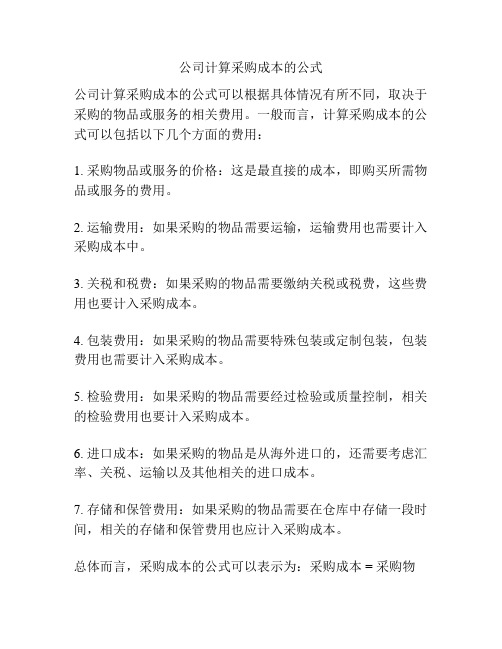 公司计算采购成本的公式

公司计算采购成本的公式可以根据具体情况有所不同，取决于采购的物品或服务的相关费用。一般而言，计算采购成本的公式可以包括以下几个方面的费用：

1. 采购物品或服务的价格：这是最直接的成本，即购买所需物品或服务的费用。

2. 运输费用：如果采购的物品需要运输，运输费用也需要计入采购成本中。

3. 关税和税费：如果采购的物品需要缴纳关税或税费，这些费用也要计入采购成本。

4. 包装费用：如果采购的物品需要特殊包装或定制包装，包装费用也需要计入采购成本。

5. 检验费用：如果采购的物品需要经过检验或质量控制，相关的检验费用也要计入采购成本。

6. 进口成本：如果采购的物品是从海外进口的，还需要考虑汇率、关税、运输以及其他相关的进口成本。

7. 存储和保管费用：如果采购的物品需要在仓库中存储一段时间，相关的存储和保管费用也应计入采购成本。

总体而言，采购成本的公式可以表示为：采购成本 = 采购物